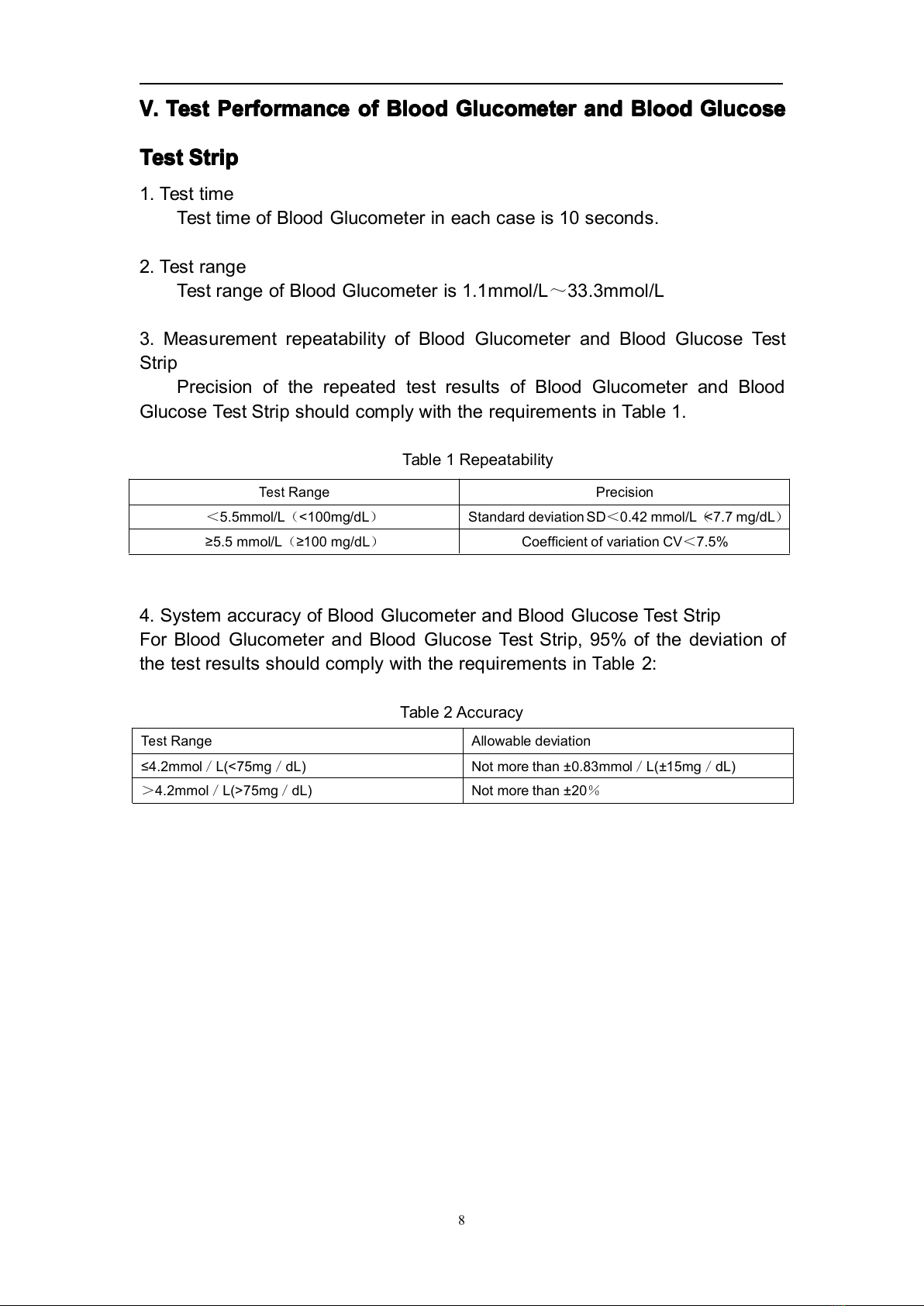 V. Test Performance of Blood Glucometer and Blood Glucose Test Strip

1. Test time

Test time of Blood Glucometer in each case is 10 seconds.

2. Test range

Test range of Blood Glucometer is 1.1mmol/L～33.3mmol/L

3. Measurement repeatability of Blood Glucometer and Blood Glucose Test Strip

Precision of the repeated test results of Blood Glucometer and Blood Glucose Test Strip should comply with the requirements in Table 1.

Table 1 Repeatability

| Test Range | Precision |
|---|---|
| ＜5.5mmol/L（<100mg/dL） | Standard deviation SD＜0.42 mmol/L（<7.7 mg/dL） |
| ≥5.5 mmol/L（≥100 mg/dL） | Coefficient of variation CV＜7.5% |

4. System accuracy of Blood Glucometer and Blood Glucose Test Strip

For Blood Glucometer and Blood Glucose Test Strip, 95% of the deviation of the test results should comply with the requirements in Table 2:

Table 2 Accuracy

| Test Range | Allowable deviation |
|---|---|
| ≤4.2mmol / L(<75mg / dL) | Not more than ±0.83mmol / L(±15mg / dL) |
| ＞4.2mmol / L(>75mg / dL) | Not more than ±20％ |

8